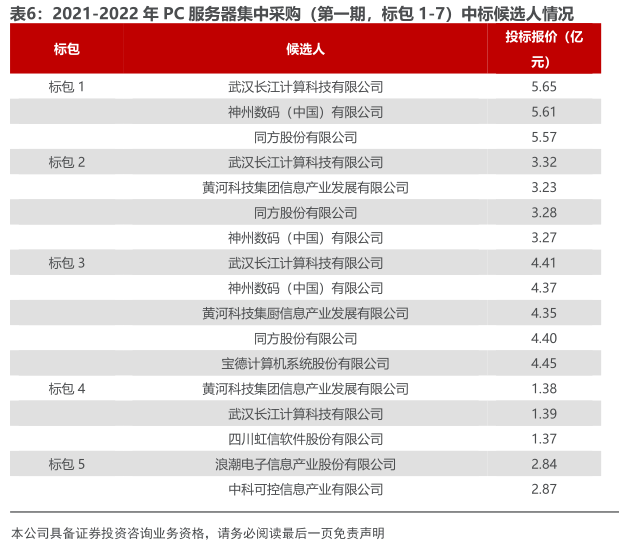 表6：2021-2022年PC服务器集中采购（第一期，标包1-7）中标候选人情况

| 标包 | 候选人 | 投标报价（亿元） |
|---|---|---|
| 标包1 | 武汉长江计算科技有限公司 | 5.65 |
|  | 神州数码（中国）有限公司 | 5.61 |
|  | 同方股份有限公司 | 5.57 |
| 标包2 | 武汉长江计算科技有限公司 | 3.32 |
|  | 黄河科技集团信息产业发展有限公司 | 3.23 |
|  | 同方股份有限公司 | 3.28 |
|  | 神州数码（中国）有限公司 | 3.27 |
| 标包3 | 武汉长江计算科技有限公司 | 4.41 |
|  | 神州数码（中国）有限公司 | 4.37 |
|  | 黄河科技集厨信息产业发展有限公司 | 4.35 |
|  | 同方股份有限公司 | 4.40 |
|  | 宝德计算机系统股份有限公司 | 4.45 |
| 标包4 | 黄河科技集团信息产业发展有限公司 | 1.38 |
|  | 武汉长江计算科技有限公司 | 1.39 |
|  | 四川虹信软件股份有限公司 | 1.37 |
| 标包5 | 浪潮电子信息产业股份有限公司 | 2.84 |
|  | 中科可控信息产业有限公司 | 2.87 |

本公司具备证券投资咨询业务资格，请务必阅读最后一页免责声明